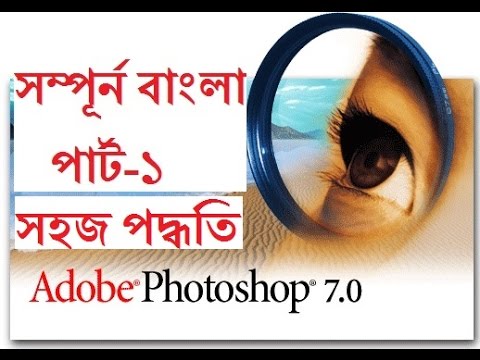 সম্পূর্ন বাংলা
পার্ট-১
সহজ পদ্ধতি

Adobe® Photoshop® 7.0